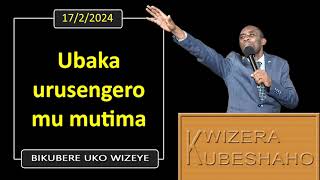 17/2/2024

Ubaka urusengero mu mutima

BIKUBERE UKO WIZEYE

KWIZERA KUBESHAHO